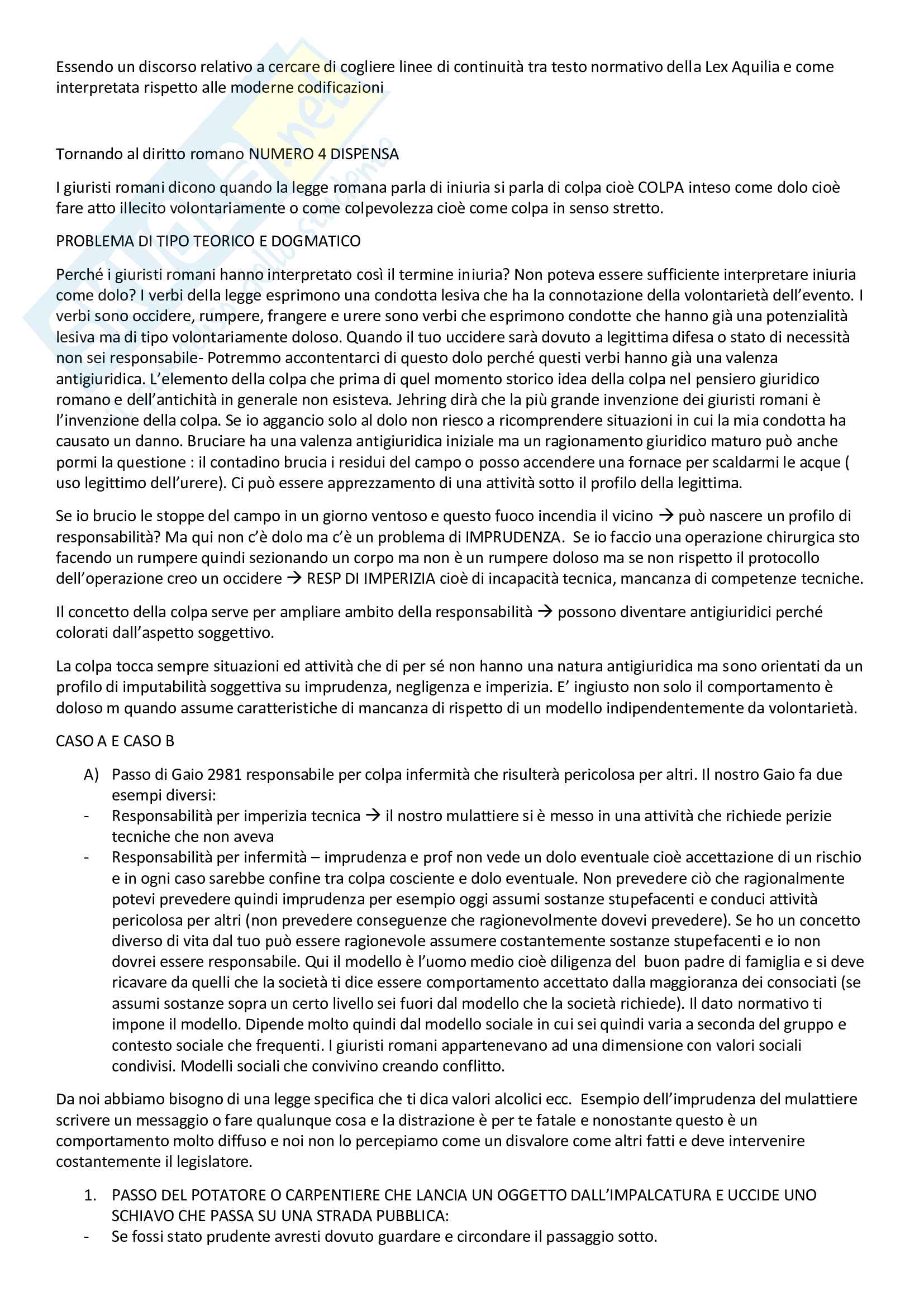 Essendo un discorso relativo a cercare di cogliere linee di continuità tra testo normativo della Lex Aquilia e come interpretata rispetto alle moderne codificazioni

Tornando al diritto romano NUMERO 4 DISPENSA

I giuristi romani dicono quando la legge romana parla di iniuria si parla di colpa cioè COLPA inteso come dolo cioè fare atto illecito volontariamente o come colpevolezza cioè come colpa in senso stretto.

PROBLEMA DI TIPO TEORICO E DOGMATICO

Perché i giuristi romani hanno interpretato così il termine iniuria? Non poteva essere sufficiente interpretare iniuria come dolo? I verbi della legge esprimono una condotta lesiva che ha la connotazione della volontarietà dell'evento. I verbi sono occidere, rumpere, frangere e urere sono verbi che esprimono condotte che hanno già una potenzialità lesiva ma di tipo volontariamente doloso. Quando il tuo uccidere sarà dovuto a legittima difesa o stato di necessità non sei responsabile- Potremmo accontentarci di questo dolo perché questi verbi hanno già una valenza antigiuridica. L'elemento della colpa che prima di quel momento storico idea della colpa nel pensiero giuridico romano e dell'antichità in generale non esisteva. Jehring dirà che la più grande invenzione dei giuristi romani è l'invenzione della colpa. Se io aggancio solo al dolo non riesco a ricomprendere situazioni in cui la mia condotta ha causato un danno. Bruciare ha una valenza antigiuridica iniziale ma un ragionamento giuridico maturo può anche pormi la questione : il contadino brucia i residui del campo o posso accendere una fornace per scaldarmi le acque ( uso legittimo dell'urere). Ci può essere apprezzamento di una attività sotto il profilo della legittima.

Se io brucio le stoppe del campo in un giorno ventoso e questo fuoco incendia il vicino → può nascere un profilo di responsabilità? Ma qui non c'è dolo ma c'è un problema di IMPRUDENZA. Se io faccio una operazione chirurgica sto facendo un rumpere quindi sezionando un corpo ma non è un rumpere doloso ma se non rispetto il protocollo dell'operazione creo un occidere → RESP DI IMPERIZIA cioè di incapacità tecnica, mancanza di competenze tecniche.

Il concetto della colpa serve per ampliare ambito della responsabilità → possono diventare antigiuridici perché colorati dall'aspetto soggettivo.

La colpa tocca sempre situazioni ed attività che di per sé non hanno una natura antigiuridica ma sono orientati da un profilo di imputabilità soggettiva su imprudenza, negligenza e imperizia. E' ingiusto non solo il comportamento è doloso m quando assume caratteristiche di mancanza di rispetto di un modello indipendentemente da volontarietà.

CASO A E CASO B

A) Passo di Gaio 2981 responsabile per colpa infermità che risulterà pericolosa per altri. Il nostro Gaio fa due esempi diversi:
- Responsabilità per imperizia tecnica → il nostro mulattiere si è messo in una attività che richiede perizie tecniche che non aveva
- Responsabilità per infermità – imprudenza e prof non vede un dolo eventuale cioè accettazione di un rischio e in ogni caso sarebbe confine tra colpa cosciente e dolo eventuale. Non prevedere ciò che ragionalmente potevi prevedere quindi imprudenza per esempio oggi assumi sostanze stupefacenti e conduci attività pericolosa per altri (non prevedere conseguenze che ragionevolmente dovevi prevedere). Se ho un concetto diverso di vita dal tuo può essere ragionevole assumere costantemente sostanze stupefacenti e io non dovrei essere responsabile. Qui il modello è l'uomo medio cioè diligenza del buon padre di famiglia e si deve ricavare da quelli che la società ti dice essere comportamento accettato dalla maggioranza dei consociati (se assumi sostanze sopra un certo livello sei fuori dal modello che la società richiede). Il dato normativo ti impone il modello. Dipende molto quindi dal modello sociale in cui sei quindi varia a seconda del gruppo e contesto sociale che frequenti. I giuristi romani appartenevano ad una dimensione con valori sociali condivisi. Modelli sociali che convivino creando conflitto.

Da noi abbiamo bisogno di una legge specifica che ti dica valori alcolici ecc. Esempio dell'imprudenza del mulattiere scrivere un messaggio o fare qualunque cosa e la distrazione è per te fatale e nonostante questo è un comportamento molto diffuso e noi non lo percepiamo come un disvalore come altri fatti e deve intervenire costantemente il legislatore.

1. PASSO DEL POTATORE O CARPENTIERE CHE LANCIA UN OGGETTO DALL'IMPALCATURA E UCCIDE UNO SCHIAVO CHE PASSA SU UNA STRADA PUBBLICA:
- Se fossi stato prudente avresti dovuto guardare e circondare il passaggio sotto.